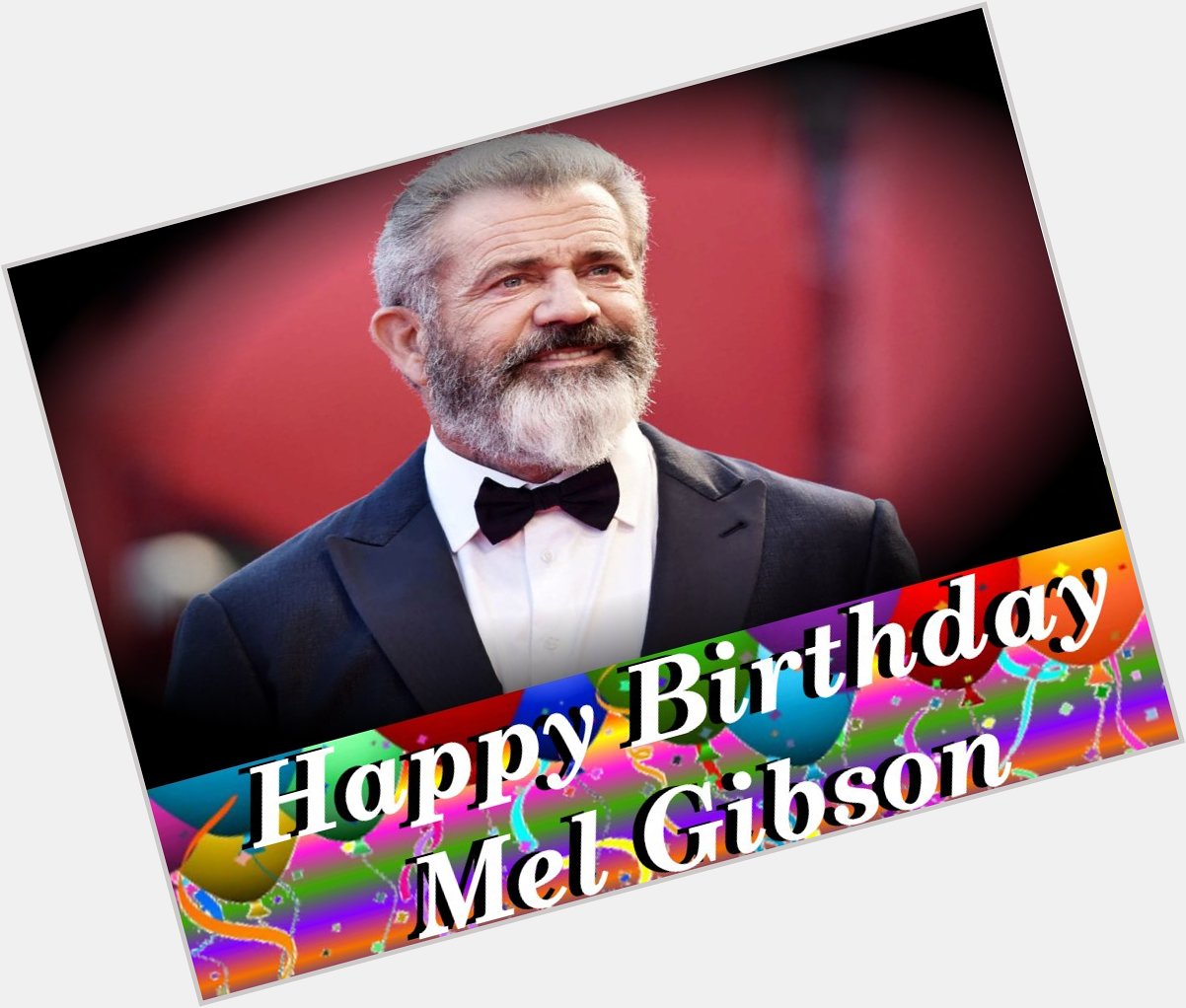 Happy Birthday
Mel Gibson